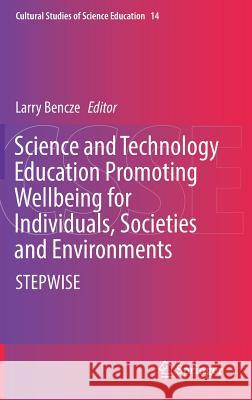 Cultural Studies of Science Education 14

Larry Bencze Editor

CSSE

Science and Technology Education Promoting Wellbeing for Individuals, Societies and Environments

STEPWISE

Kraina Książek